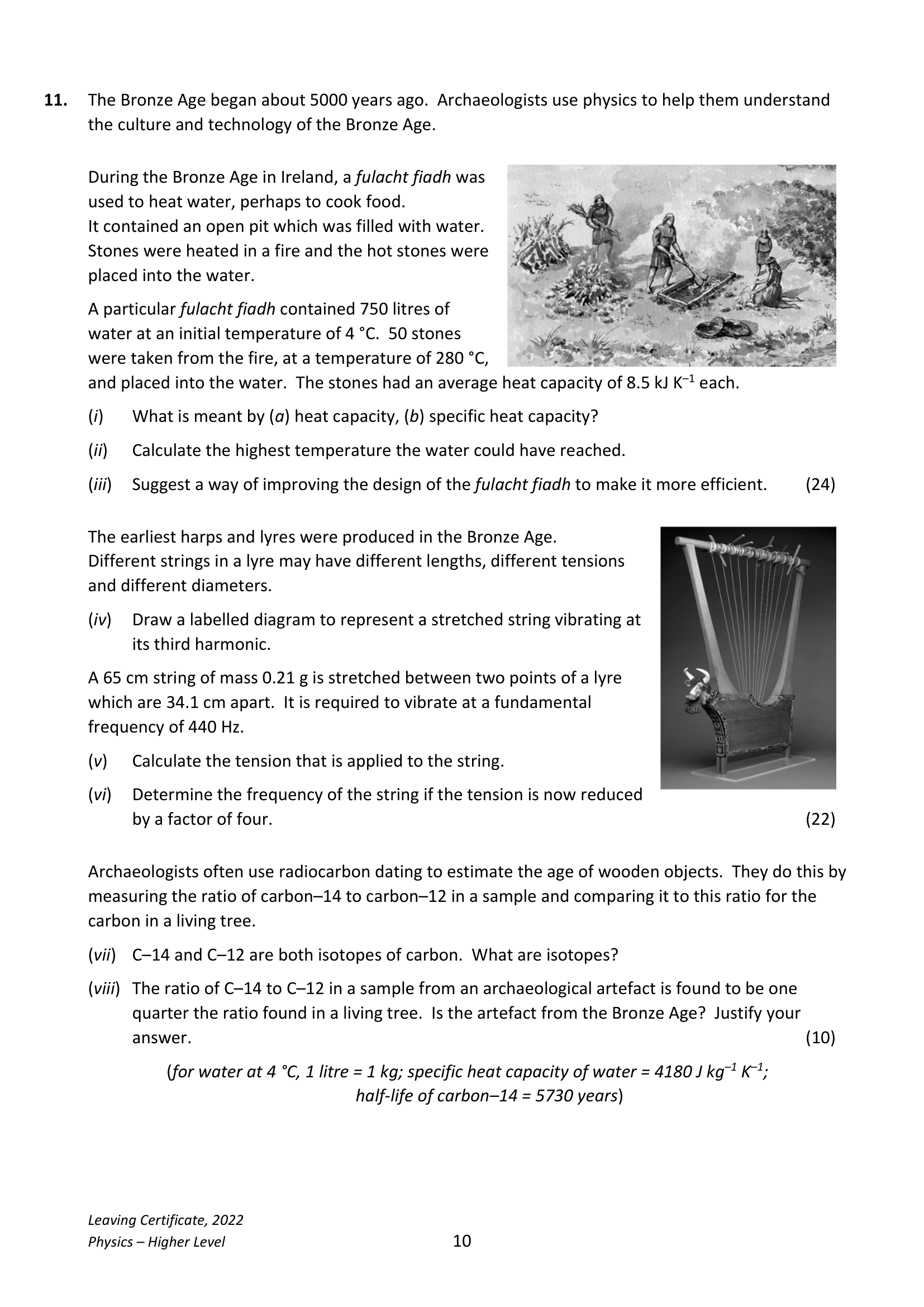 11. The Bronze Age began about 5000 years ago. Archaeologists use physics to help them understand the culture and technology of the Bronze Age.

During the Bronze Age in Ireland, a fulacht fiadh was used to heat water, perhaps to cook food.
It contained an open pit which was filled with water. Stones were heated in a fire and the hot stones were placed into the water.

A particular fulacht fiadh contained 750 litres of water at an initial temperature of 4 °C. 50 stones were taken from the fire, at a temperature of 280 °C, and placed into the water. The stones had an average heat capacity of 8.5 kJ $K^{-1}$ each.

(i) What is meant by (a) heat capacity, (b) specific heat capacity?

(ii) Calculate the highest temperature the water could have reached.

(iii) Suggest a way of improving the design of the fulacht fiadh to make it more efficient. (24)

The earliest harps and lyres were produced in the Bronze Age.
Different strings in a lyre may have different lengths, different tensions and different diameters.

(iv) Draw a labelled diagram to represent a stretched string vibrating at its third harmonic.

A 65 cm string of mass 0.21 g is stretched between two points of a lyre which are 34.1 cm apart. It is required to vibrate at a fundamental frequency of 440 Hz.

(v) Calculate the tension that is applied to the string.

(vi) Determine the frequency of the string if the tension is now reduced by a factor of four. (22)

Archaeologists often use radiocarbon dating to estimate the age of wooden objects. They do this by measuring the ratio of carbon–14 to carbon–12 in a sample and comparing it to this ratio for the carbon in a living tree.

(vii) C–14 and C–12 are both isotopes of carbon. What are isotopes?

(viii) The ratio of C–14 to C–12 in a sample from an archaeological artefact is found to be one quarter the ratio found in a living tree. Is the artefact from the Bronze Age? Justify your answer. (10)

(for water at 4 °C, 1 litre = 1 kg; specific heat capacity of water = 4180 J $kg^{-1}$ $K^{-1}$;
half-life of carbon–14 = 5730 years)

Leaving Certificate, 2022
Physics – Higher Level

10